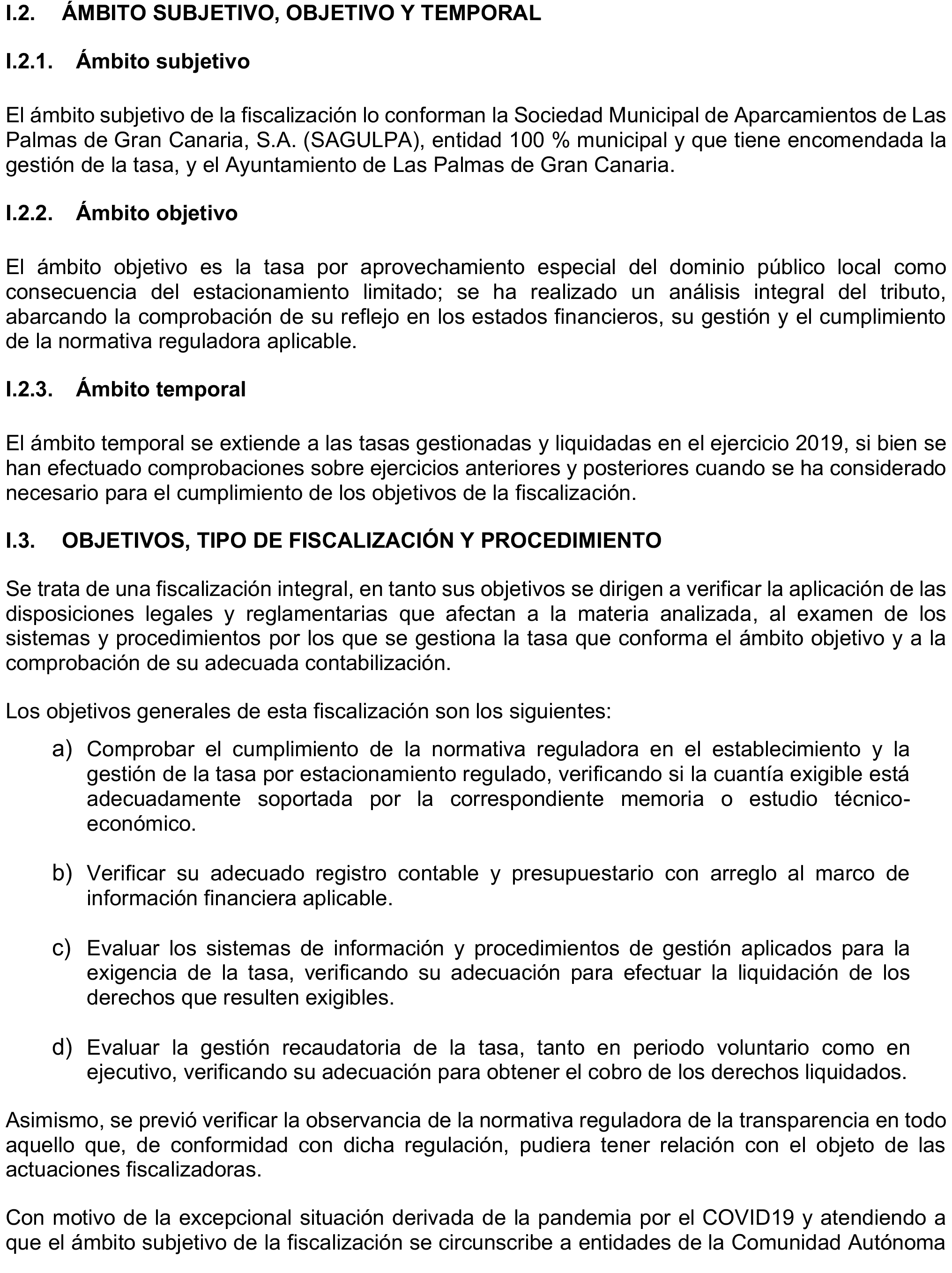 I.2. ÁMBITO SUBJETIVO, OBJETIVO Y TEMPORAL

I.2.1. Ámbito subjetivo

El ámbito subjetivo de la fiscalización lo conforman la Sociedad Municipal de Aparcamientos de Las Palmas de Gran Canaria, S.A. (SAGULPA), entidad 100 % municipal y que tiene encomendada la gestión de la tasa, y el Ayuntamiento de Las Palmas de Gran Canaria.

I.2.2. Ámbito objetivo

El ámbito objetivo es la tasa por aprovechamiento especial del dominio público local como consecuencia del estacionamiento limitado; se ha realizado un análisis integral del tributo, abarcando la comprobación de su reflejo en los estados financieros, su gestión y el cumplimiento de la normativa reguladora aplicable.

I.2.3. Ámbito temporal

El ámbito temporal se extiende a las tasas gestionadas y liquidadas en el ejercicio 2019, si bien se han efectuado comprobaciones sobre ejercicios anteriores y posteriores cuando se ha considerado necesario para el cumplimiento de los objetivos de la fiscalización.

I.3. OBJETIVOS, TIPO DE FISCALIZACIÓN Y PROCEDIMIENTO

Se trata de una fiscalización integral, en tanto sus objetivos se dirigen a verificar la aplicación de las disposiciones legales y reglamentarias que afectan a la materia analizada, al examen de los sistemas y procedimientos por los que se gestiona la tasa que conforma el ámbito objetivo y a la comprobación de su adecuada contabilización.

Los objetivos generales de esta fiscalización son los siguientes:

a) Comprobar el cumplimiento de la normativa reguladora en el establecimiento y la gestión de la tasa por estacionamiento regulado, verificando si la cuantía exigible está adecuadamente soportada por la correspondiente memoria o estudio técnico-económico.

b) Verificar su adecuado registro contable y presupuestario con arreglo al marco de información financiera aplicable.

c) Evaluar los sistemas de información y procedimientos de gestión aplicados para la exigencia de la tasa, verificando su adecuación para efectuar la liquidación de los derechos que resulten exigibles.

d) Evaluar la gestión recaudatoria de la tasa, tanto en periodo voluntario como en ejecutivo, verificando su adecuación para obtener el cobro de los derechos liquidados.

Asimismo, se previó verificar la observancia de la normativa reguladora de la transparencia en todo aquello que, de conformidad con dicha regulación, pudiera tener relación con el objeto de las actuaciones fiscalizadoras.

Con motivo de la excepcional situación derivada de la pandemia por el COVID19 y atendiendo a que el ámbito subjetivo de la fiscalización se circunscribe a entidades de la Comunidad Autónoma